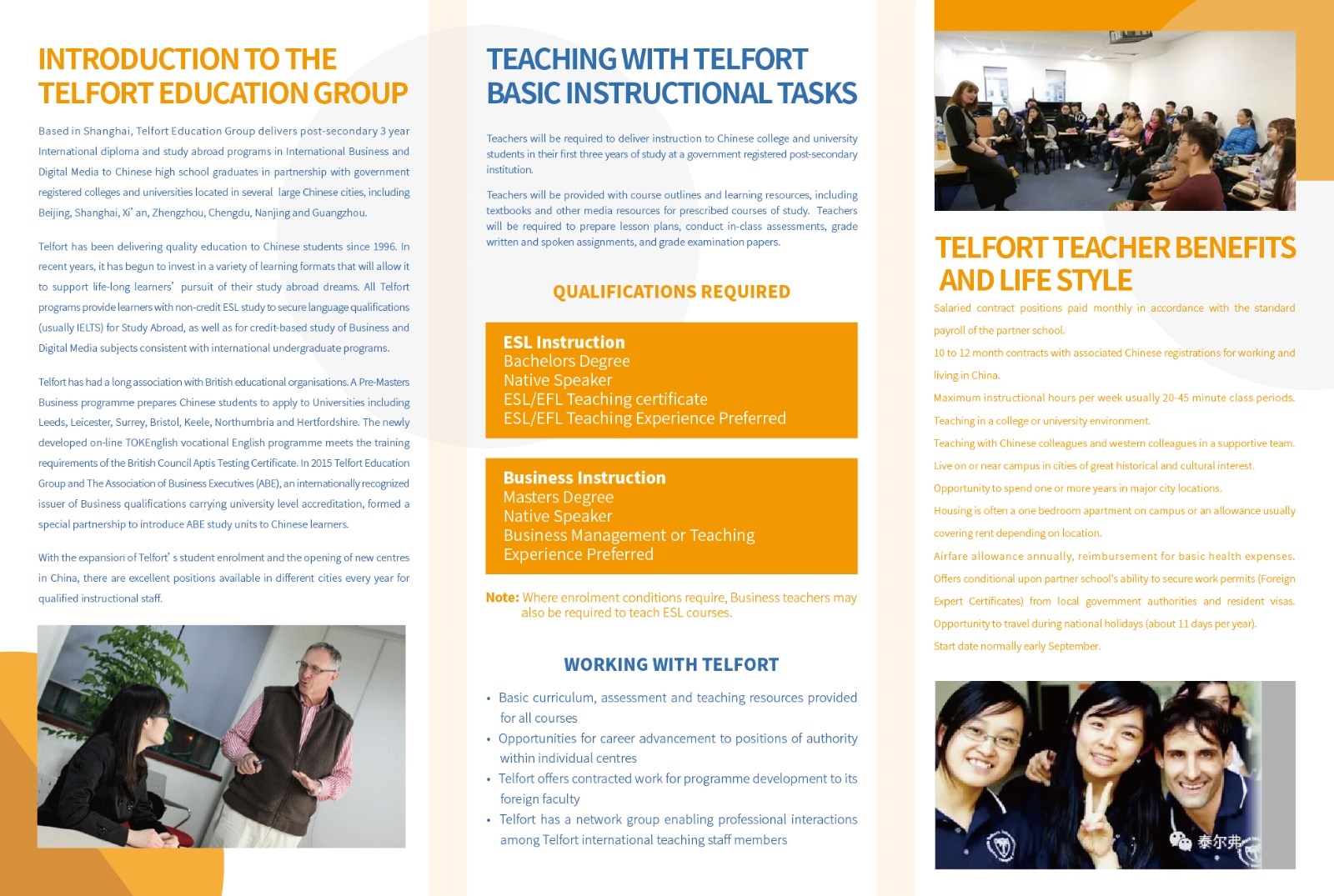 INTRODUCTION TO THE TELFORT EDUCATION GROUP

Based in Shanghai, Telfort Education Group delivers post-secondary 3 year International diploma and study abroad programs in International Business and Digital Media to Chinese high school graduates in partnership with government registered colleges and universities located in several large Chinese cities, including Beijing, Shanghai, Xi' an, Zhengzhou, Chengdu, Nanjing and Guangzhou.

Telfort has been delivering quality education to Chinese students since 1996. In recent years, it has begun to invest in a variety of learning formats that will allow it to support life-long learners' pursuit of their study abroad dreams. All Telfort programs provide learners with non-credit ESL study to secure language qualifications (usually IELTS) for Study Abroad, as well as for credit-based study of Business and Digital Media subjects consistent with international undergraduate programs.

Telfort has had a long association with British educational organisations. A Pre-Masters Business programme prepares Chinese students to apply to Universities including Leeds, Leicester, Surrey, Bristol, Keele, Northumbria and Hertfordshire. The newly developed on-line TOKEnglish vocational English programme meets the training requirements of the British Council Aptis Testing Certificate. In 2015 Telfort Education Group and The Association of Business Executives (ABE), an internationally recognized issuer of Business qualifications carrying university level accreditation, formed a special partnership to introduce ABE study units to Chinese learners.

With the expansion of Telfort' s student enrolment and the opening of new centres in China, there are excellent positions available in different cities every year for qualified instructional staff.

TEACHING WITH TELFORT BASIC INSTRUCTIONAL TASKS

Teachers will be required to deliver instruction to Chinese college and university students in their first three years of study at a government registered post-secondary institution.

Teachers will be provided with course outlines and learning resources, including textbooks and other media resources for prescribed courses of study. Teachers will be required to prepare lesson plans, conduct in-class assessments, grade written and spoken assignments, and grade examination papers.

QUALIFICATIONS REQUIRED

ESL Instruction
Bachelors Degree
Native Speaker
ESL/EFL Teaching certificate
ESL/EFL Teaching Experience Preferred

Business Instruction
Masters Degree
Native Speaker
Business Management or Teaching Experience Preferred

Note: Where enrolment conditions require, Business teachers may also be required to teach ESL courses.

WORKING WITH TELFORT

• Basic curriculum, assessment and teaching resources provided for all courses
• Opportunities for career advancement to positions of authority within individual centres
• Telfort offers contracted work for programme development to its foreign faculty
• Telfort has a network group enabling professional interactions among Telfort international teaching staff members

TELFORT TEACHER BENEFITS AND LIFE STYLE

Salaried contract positions paid monthly in accordance with the standard payroll of the partner school.
10 to 12 month contracts with associated Chinese registrations for working and living in China.
Maximum instructional hours per week usually 20-45 minute class periods.
Teaching in a college or university environment.
Teaching with Chinese colleagues and western colleagues in a supportive team.
Live on or near campus in cities of great historical and cultural interest.
Opportunity to spend one or more years in major city locations.
Housing is often a one bedroom apartment on campus or an allowance usually covering rent depending on location.
Airfare allowance annually, reimbursement for basic health expenses.
Offers conditional upon partner school's ability to secure work permits (Foreign Expert Certificates) from local government authorities and resident visas.
Opportunity to travel during national holidays (about 11 days per year).
Start date normally early September.

泰尔弗